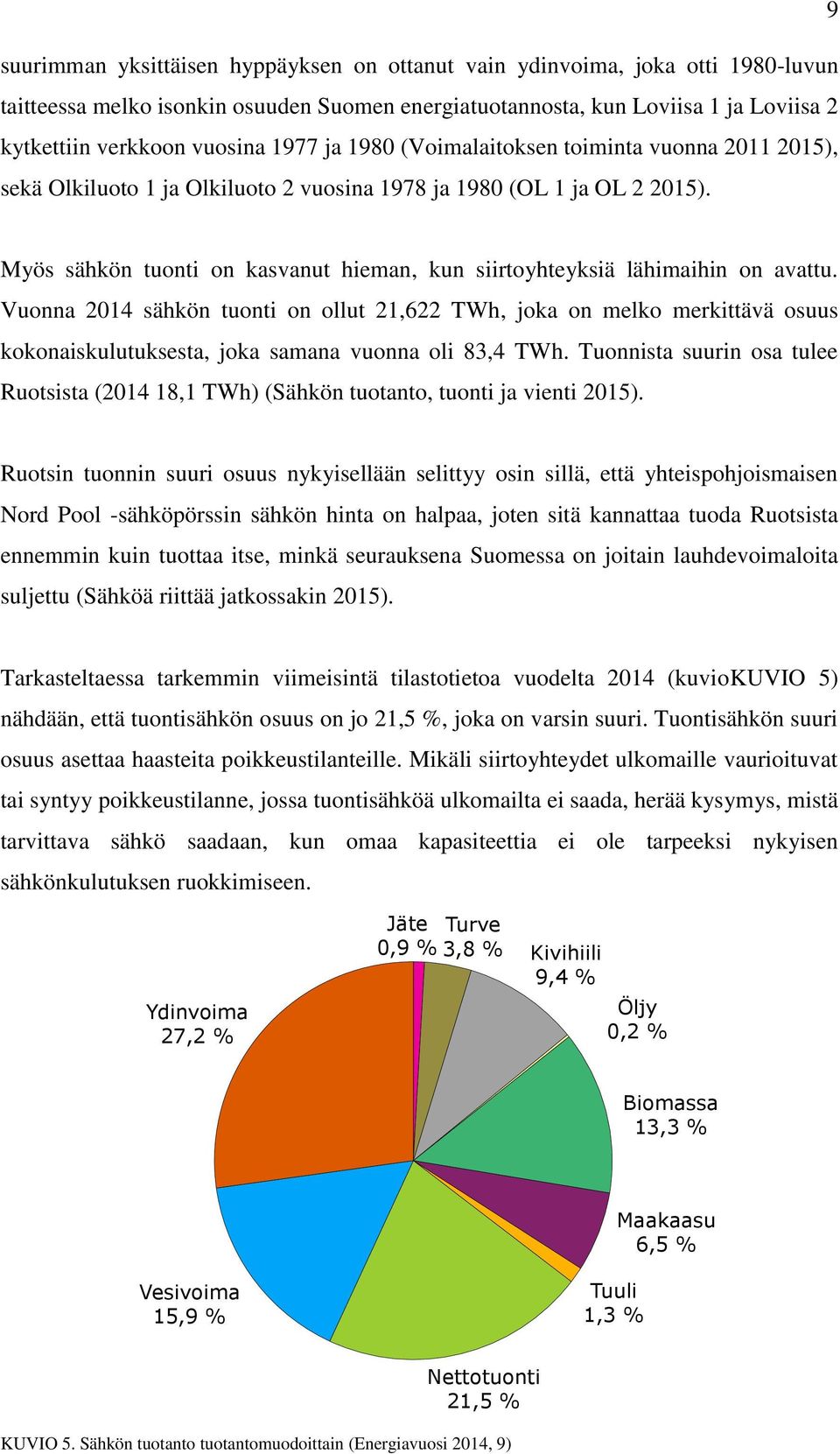 9

suurimman yksittäisen hyppäyksen on ottanut vain ydinvoima, joka otti 1980-luvun taitteessa melko isonkin osuuden Suomen energiatuotannosta, kun Loviisa 1 ja Loviisa 2 kytkettiin verkkoon vuosina 1977 ja 1980 (Voimalaitoksen toiminta vuonna 2011 2015), sekä Olkiluoto 1 ja Olkiluoto 2 vuosina 1978 ja 1980 (OL 1 ja OL 2 2015).

Myös sähkön tuonti on kasvanut hieman, kun siirtoyhteyksiä lähimaihin on avattu. Vuonna 2014 sähkön tuonti on ollut 21,622 TWh, joka on melko merkittävä osuus kokonaiskulutuksesta, joka samana vuonna oli 83,4 TWh. Tuonnista suurin osa tulee Ruotsista (2014 18,1 TWh) (Sähkön tuotanto, tuonti ja vienti 2015).

Ruotsin tuonnin suuri osuus nykyisellään selittyy osin sillä, että yhteispohjoismaisen Nord Pool -sähköpörssin sähkön hinta on halpaa, joten sitä kannattaa tuoda Ruotsista ennemmin kuin tuottaa itse, minkä seurauksena Suomessa on joitain lauhdevoimaloita suljettu (Sähköä riittää jatkossakin 2015).

Tarkasteltaessa tarkemmin viimeisintä tilastotietoa vuodelta 2014 (kuvioKUVIO 5) nähdään, että tuontisähkön osuus on jo 21,5 %, joka on varsin suuri. Tuontisähkön suuri osuus asettaa haasteita poikkeustilanteille. Mikäli siirtoyhteydet ulkomaille vaurioituvat tai syntyy poikkeustilanne, jossa tuontisähköä ulkomailta ei saada, herää kysymys, mistä tarvittava sähkö saadaan, kun omaa kapasiteettia ei ole tarpeeksi nykyisen sähkönkulutuksen ruokkimiseen.

Jäte 0,9 %
Turve 3,8 %
Kivihiili 9,4 %
Öljy 0,2 %
Biomassa 13,3 %
Maakaasu 6,5 %
Tuuli 1,3 %
Nettotuonti 21,5 %
Vesivoima 15,9 %
Ydinvoima 27,2 %

KUVIO 5. Sähkön tuotanto tuotantomuodoittain (Energiavuosi 2014, 9)